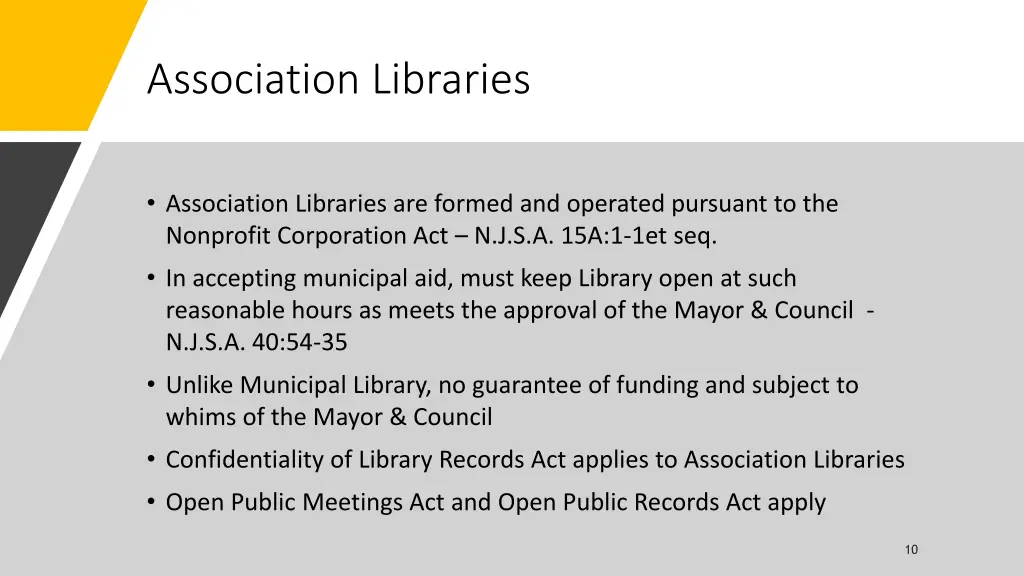 Association Libraries

• Association Libraries are formed and operated pursuant to the Nonprofit Corporation Act – N.J.S.A. 15A:1-1et seq.
• In accepting municipal aid, must keep Library open at such reasonable hours as meets the approval of the Mayor & Council - N.J.S.A. 40:54-35
• Unlike Municipal Library, no guarantee of funding and subject to whims of the Mayor & Council
• Confidentiality of Library Records Act applies to Association Libraries
• Open Public Meetings Act and Open Public Records Act apply

10